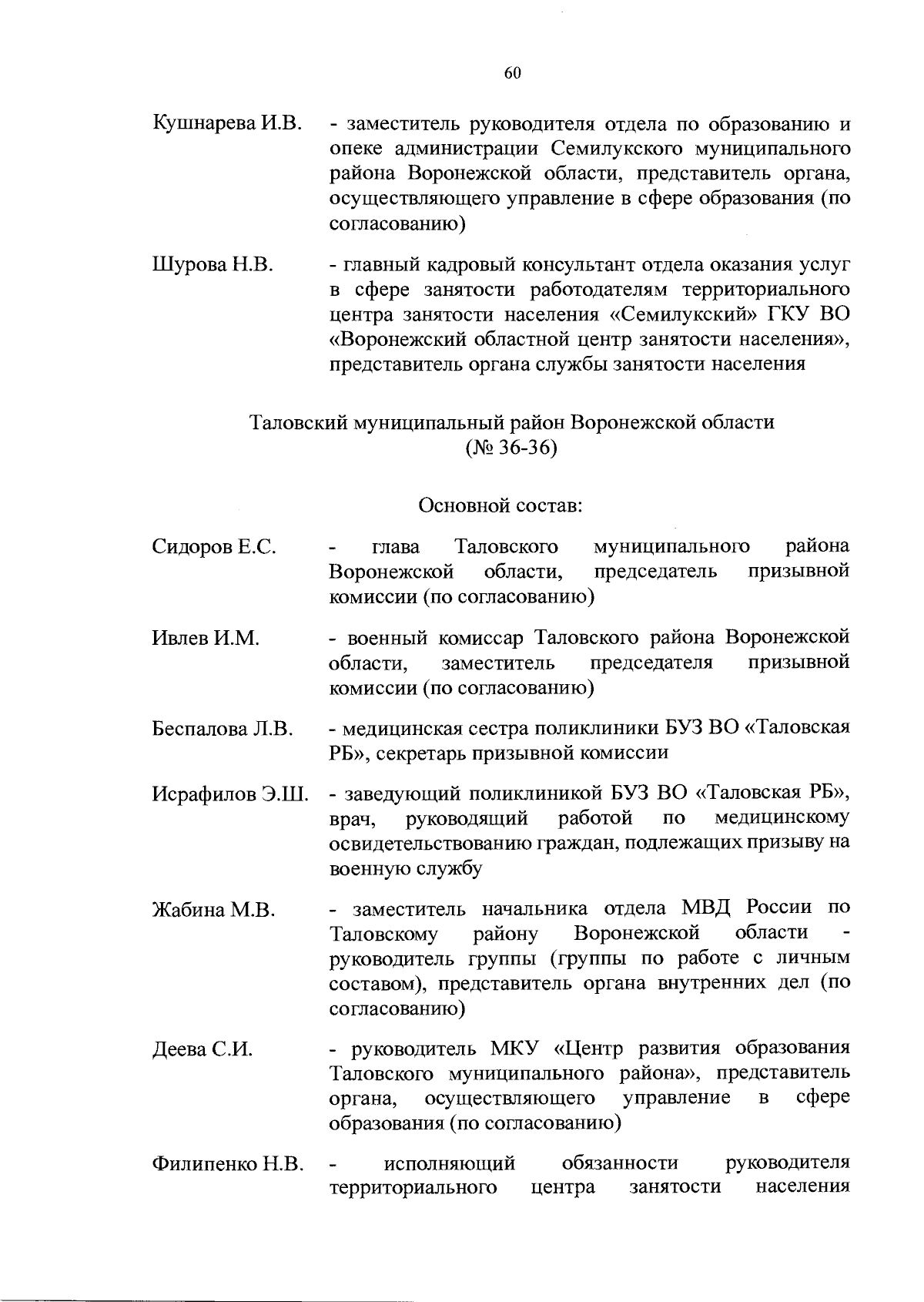 60

Кушнарева И.В. - заместитель руководителя отдела по образованию и опеке администрации Семилукского муниципального района Воронежской области, представитель органа, осуществляющего управление в сфере образования (по согласованию)

Шурова Н.В. - главный кадровый консультант отдела оказания услуг в сфере занятости работодателям территориального центра занятости населения «Семилукский» ГКУ ВО «Воронежский областной центр занятости населения», представитель органа службы занятости населения

Таловский муниципальный район Воронежской области
(№ 36-36)

Основной состав:

Сидоров Е.С. - глава Таловского муниципального района Воронежской области, председатель призывной комиссии (по согласованию)

Ивлев И.М. - военный комиссар Таловского района Воронежской области, заместитель председателя призывной комиссии (по согласованию)

Беспалова Л.В. - медицинская сестра поликлиники БУЗ ВО «Таловская РБ», секретарь призывной комиссии

Исрафилов Э.Ш. - заведующий поликлиникой БУЗ ВО «Таловская РБ», врач, руководящий работой по медицинскому освидетельствованию граждан, подлежащих призыву на военную службу

Жабина М.В. - заместитель начальника отдела МВД России по Таловскому району Воронежской области - руководитель группы (группы по работе с личным составом), представитель органа внутренних дел (по согласованию)

Деева С.И. - руководитель МКУ «Центр развития образования Таловского муниципального района», представитель органа, осуществляющего управление в сфере образования (по согласованию)

Филипенко Н.В. - исполняющий обязанности руководителя территориального центра занятости населения